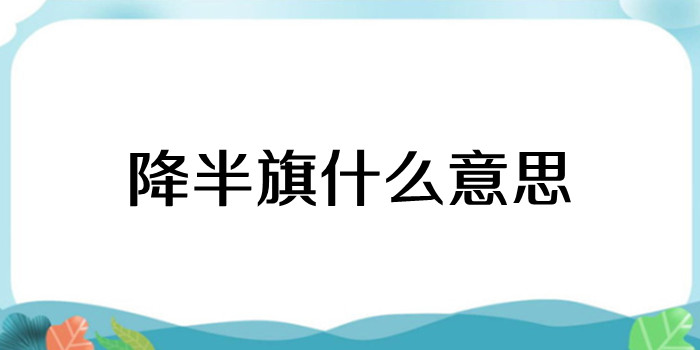 降半旗什么意思